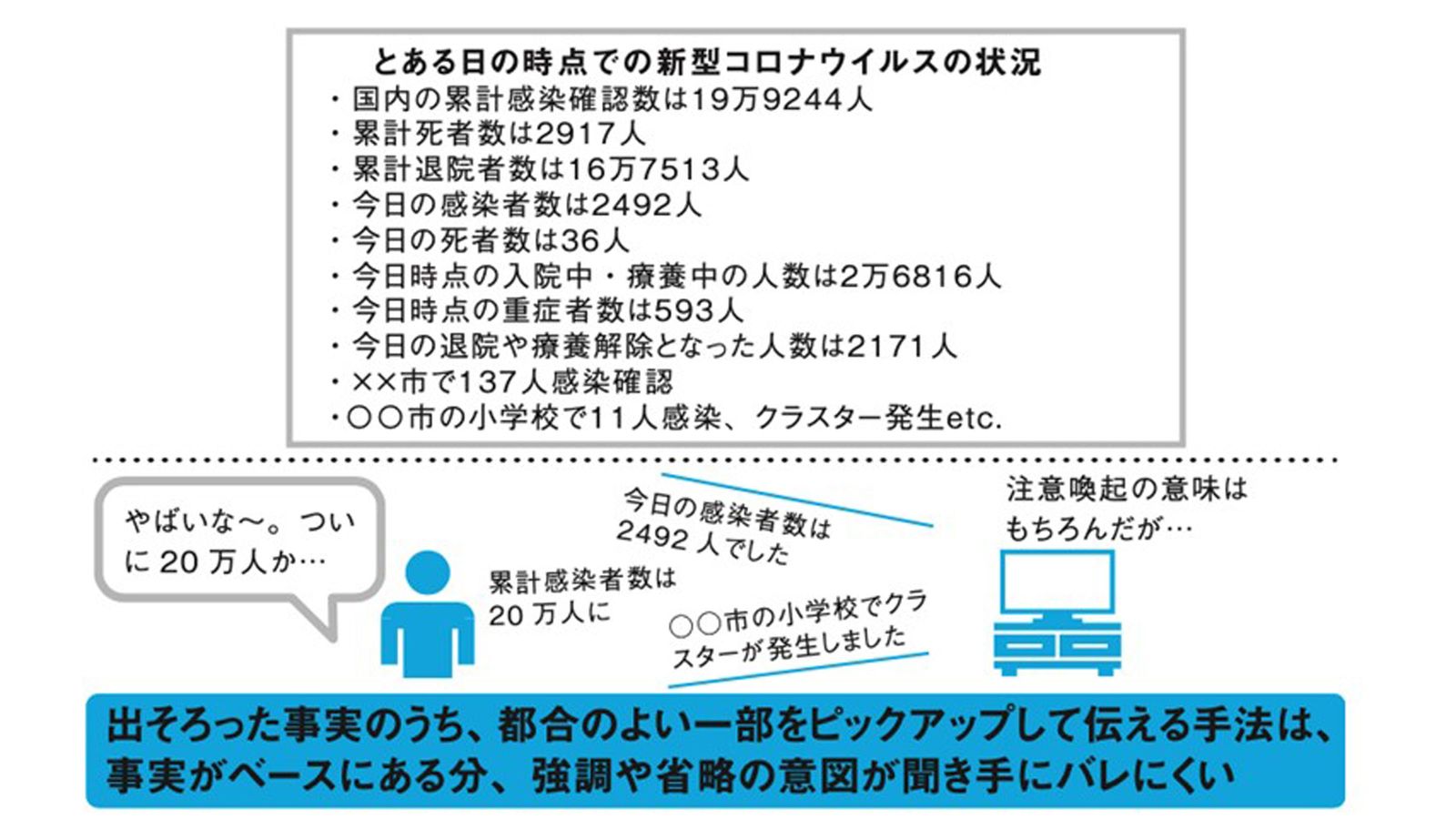 とある日の時点での新型コロナウイルスの状況
・国内の累計感染確認数は19万9244人
・累計死者数は2917人
・累計退院者数は16万7513人
・今日の感染者数は2492人
・今日の死者数は36人
・今日時点の入院中・療養中の人数は2万6816人
・今日時点の重症者数は593人
・今日の退院や療養解除となった人数は2171人
・××市で137人感染確認
・○○市の小学校で11人感染、クラスター発生etc.

やばいな〜。ついに20万人か…

累計感染者数は20万人に

今日の感染者数は2492人でした

○○市の小学校でクラスターが発生しました

注意喚起の意味はもちろんだが…

出そろった事実のうち、都合のよい一部をピックアップして伝える手法は、事実がベースにある分、強調や省略の意図が聞き手にバレにくい